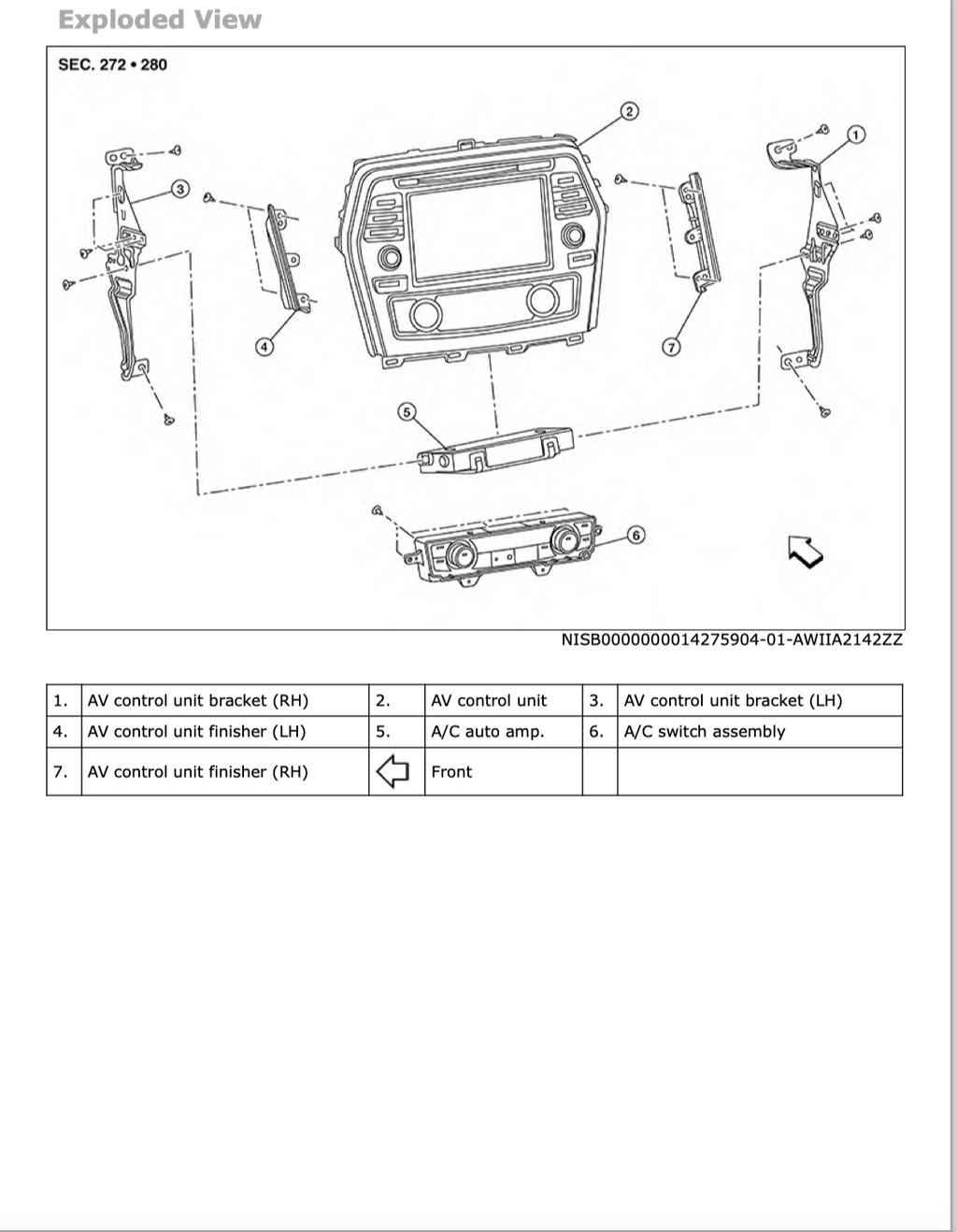 Exploded View

SEC. 272 • 280

2
1
3
4
7
5
6

NISB0000000014275904-01-AWIIA2142ZZ

| 1. | AV control unit bracket (RH) | 2. | AV control unit | 3. | AV control unit bracket (LH) |
|---|---|---|---|---|---|
| 4. | AV control unit finisher (LH) | 5. | A/C auto amp. | 6. | A/C switch assembly |
| 7. | AV control unit finisher (RH) | | Front | | |